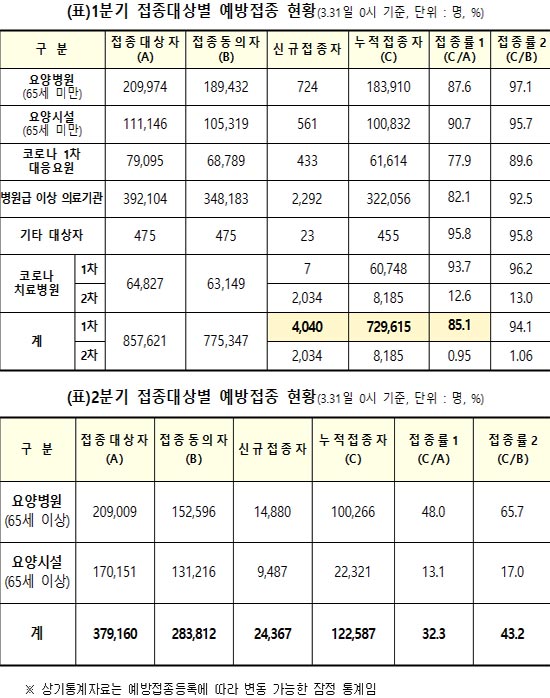 (표)1분기 접종대상별 예방접종 현황(3.31일 0시 기준, 단위 : 명, %)

| 구 분 | | 접종대상자 (A) | 접종동의자 (B) | 신규접종자 | 누적접종자 (C) | 접종률1 (C/A) | 접종률2 (C/B) |
|---|---|---|---|---|---|---|---|
| 요양병원 (65세 미만) | | 209,974 | 189,432 | 724 | 183,910 | 87.6 | 97.1 |
| 요양시설 (65세 미만) | | 111,146 | 105,319 | 561 | 100,832 | 90.7 | 95.7 |
| 코로나 1차 대응요원 | | 79,095 | 68,789 | 433 | 61,614 | 77.9 | 89.6 |
| 병원급 이상 의료기관 | | 392,104 | 348,183 | 2,292 | 322,056 | 82.1 | 92.5 |
| 기타 대상자 | | 475 | 475 | 23 | 455 | 95.8 | 95.8 |
| 코로나 치료병원 | 1차 | 64,827 | 63,149 | 7 | 60,748 | 93.7 | 96.2 |
| | 2차 | | | 2,034 | 8,185 | 12.6 | 13.0 |
| 계 | 1차 | 857,621 | 775,347 | 4,040 | 729,615 | 85.1 | 94.1 |
| | 2차 | | | 2,034 | 8,185 | 0.95 | 1.06 |

(표)2분기 접종대상별 예방접종 현황(3.31일 0시 기준, 단위 : 명, %)

| 구 분 | 접종대상자 (A) | 접종동의자 (B) | 신규접종자 | 누적접종자 (C) | 접종률1 (C/A) | 접종률2 (C/B) |
|---|---|---|---|---|---|---|
| 요양병원 (65세 이상) | 209,009 | 152,596 | 14,880 | 100,266 | 48.0 | 65.7 |
| 요양시설 (65세 이상) | 170,151 | 131,216 | 9,487 | 22,321 | 13.1 | 17.0 |
| 계 | 379,160 | 283,812 | 24,367 | 122,587 | 32.3 | 43.2 |

※ 상기통계자료는 예방접종등록에 따라 변동 가능한 잠정 통계임